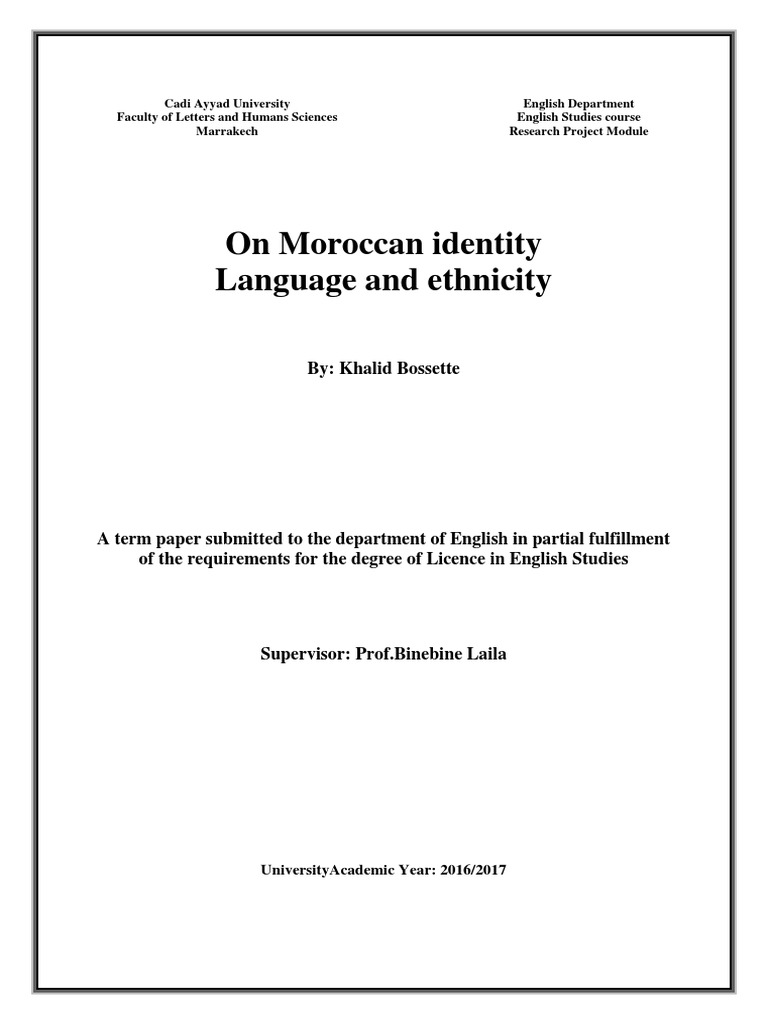 Cadi Ayyad University
Faculty of Letters and Humans Sciences
Marrakech

English Department
English Studies course
Research Project Module

On Moroccan identity
Language and ethnicity

By: Khalid Bossette

A term paper submitted to the department of English in partial fulfillment of the requirements for the degree of Licence in English Studies

Supervisor: Prof.Binebine Laila

UniversityAcademic Year: 2016/2017